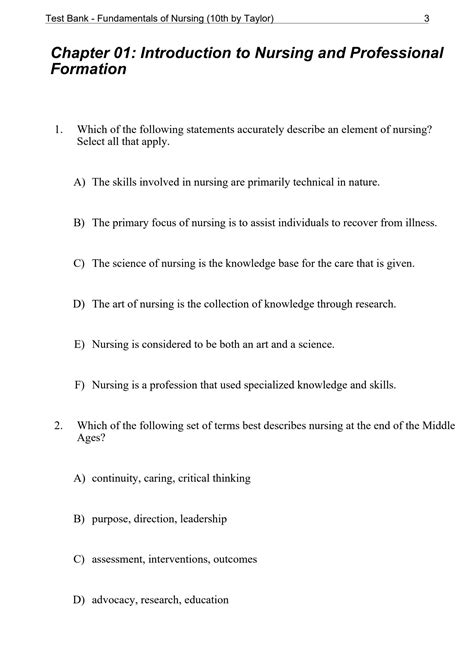 Test Bank - Fundamentals of Nursing (10th by Taylor) 3

Chapter 01: Introduction to Nursing and Professional Formation

1. Which of the following statements accurately describe an element of nursing? Select all that apply.

A) The skills involved in nursing are primarily technical in nature.

B) The primary focus of nursing is to assist individuals to recover from illness.

C) The science of nursing is the knowledge base for the care that is given.

D) The art of nursing is the collection of knowledge through research.

E) Nursing is considered to be both an art and a science.

F) Nursing is a profession that used specialized knowledge and skills.

2. Which of the following set of terms best describes nursing at the end of the Middle Ages?

A) continuity, caring, critical thinking

B) purpose, direction, leadership

C) assessment, interventions, outcomes

D) advocacy, research, education